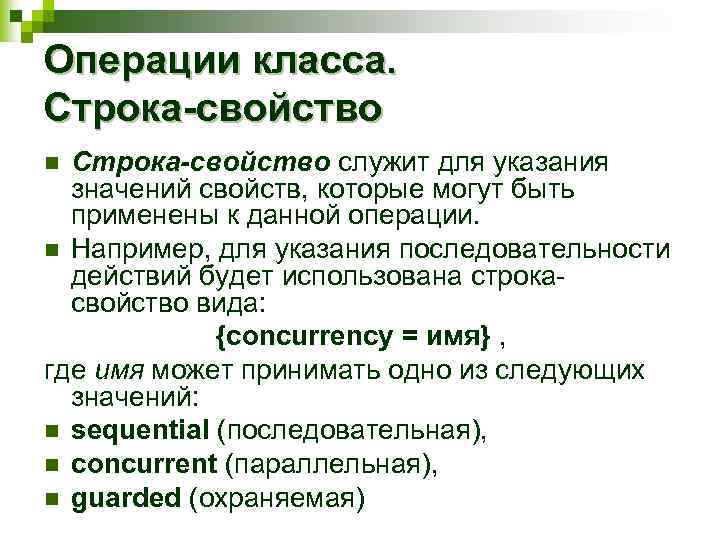 Операции класса. Строка-свойство

Строка-свойство служит для указания значений свойств, которые могут быть применены к данной операции.

Например, для указания последовательности действий будет использована строка-свойство вида:

{concurrency = имя} ,

где имя может принимать одно из следующих значений:

sequential (последовательная),

concurrent (параллельная),

guarded (охраняемая)